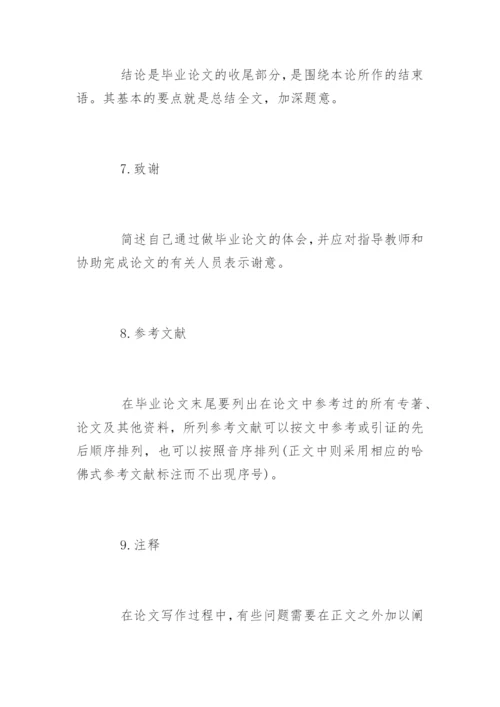 结论是毕业论文的收尾部分，是围绕本论所作的结束语。其基本的要点就是总结全文，加深题意。

7. 致谢

简述自己通过做毕业论文的体会，并应对指导教师和协助完成论文的有关人员表示谢意。

8. 参考文献

在毕业论文末尾要列出在论文中参考过的所有专著、论文及其他资料，所列参考文献可以按文中参考或引证的先后顺序排列，也可以按照音序排列(正文中则采用相应的哈佛式参考文献标注而不出现序号)。

9. 注释

在论文写作过程中，有些问题需要在正文之外加以阐